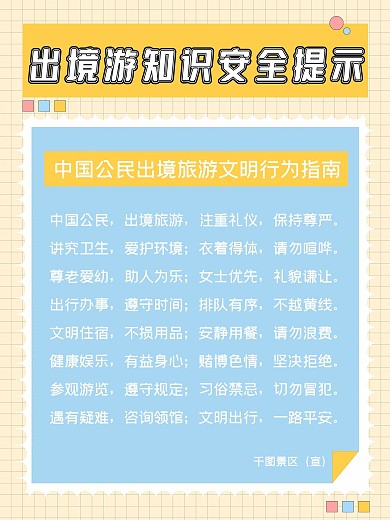 出境游知识安全提示

中国公民出境旅游文明行为指南

中国公民，出境旅游，注重礼仪，保持尊严。
讲究卫生，爱护环境；衣着得体，请勿喧哗。
尊老爱幼，助人为乐；女士优先，礼貌谦让。
出行办事，遵守时间；排队有序，不越黄线。
文明住宿，不损用品；安静用餐，请勿浪费。
健康娱乐，有益身心；赌博色情，坚决拒绝。
参观游览，遵守规定；习俗禁忌，切勿冒犯。
遇有疑难，咨询领馆；文明出行，一路平安。

千图景区（宣）